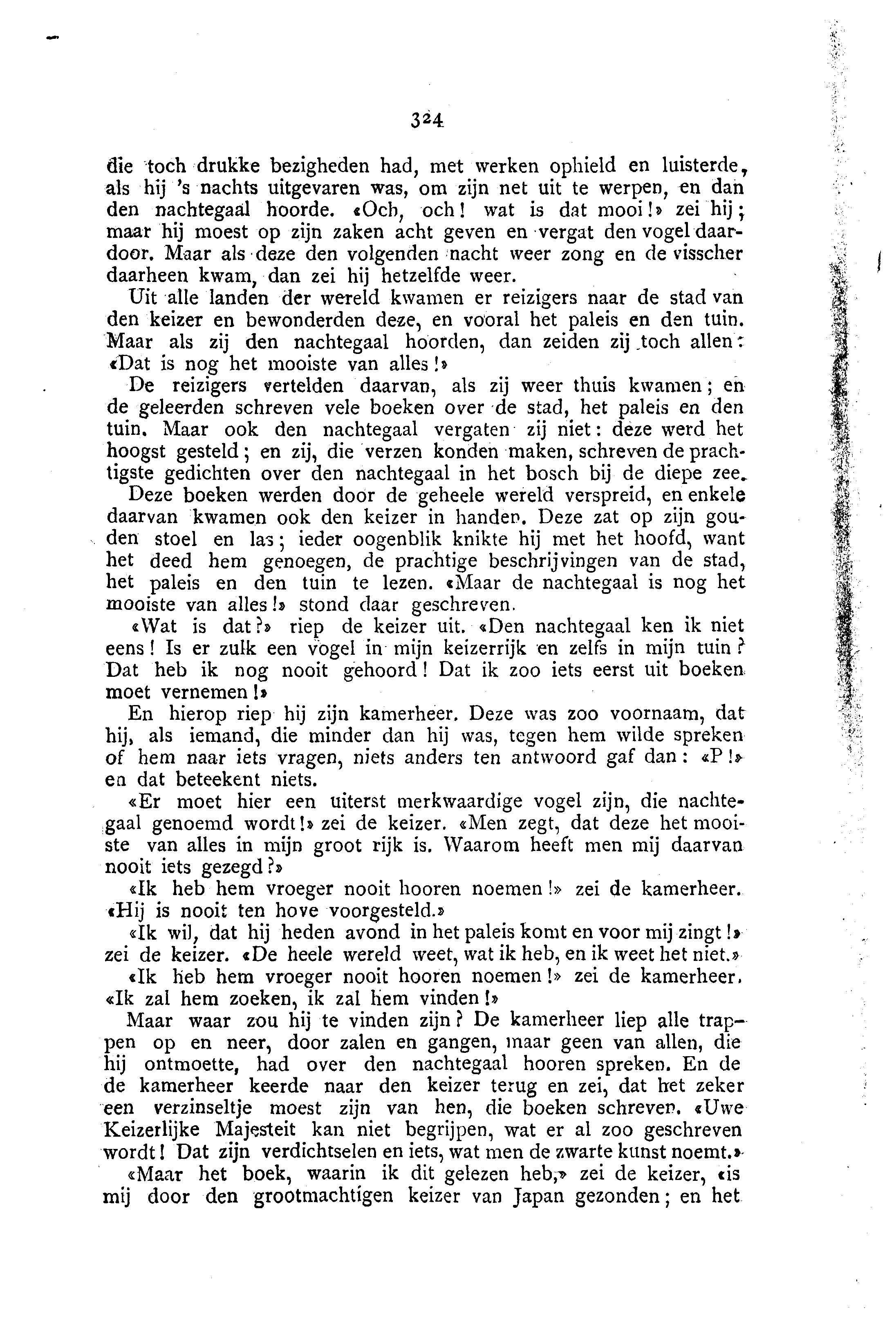 324

die toch drukke bezigheden had, met werken ophield en luisterde, als hij 's nachts uitgevaren was, om zijn net uit te werpen, en dan den nachtegaal hoorde. «Och, och! wat is dat mooi!» zei hij; maar hij moest op zijn zaken acht geven en vergat den vogel daardoor. Maar als deze den volgenden nacht weer zong en de visscher daarheen kwam, dan zei hij hetzelfde weer.

Uit alle landen der wereld kwamen er reizigers naar de stad van den keizer en bewonderden deze, en vooral het paleis en den tuin. Maar als zij den nachtegaal hoorden, dan zeiden zij toch allen: «Dat is nog het mooiste van alles!»

De reizigers vertelden daarvan, als zij weer thuis kwamen; en de geleerden schreven vele boeken over de stad, het paleis en den tuin. Maar ook den nachtegaal vergaten zij niet: deze werd het hoogst gesteld; en zij, die verzen konden maken, schreven de prachtigste gedichten over den nachtegaal in het bosch bij de diepe zee.

Deze boeken werden door de geheele wereld verspreid, en enkele daarvan kwamen ook den keizer in handen. Deze zat op zijn gouden stoel en las; ieder oogenblik knikte hij met het hoofd, want het deed hem genoegen, de prachtige beschrijvingen van de stad, het paleis en den tuin te lezen. «Maar de nachtegaal is nog het mooiste van alles!» stond daar geschreven.

«Wat is dat?» riep de keizer uit. «Den nachtegaal ken ik niet eens! Is er zulk een vogel in mijn keizerrijk en zelfs in mijn tuin? Dat heb ik nog nooit gehoord! Dat ik zoo iets eerst uit boeken moet vernemen!»

En hierop riep hij zijn kamerheer. Deze was zoo voornaam, dat hij, als iemand, die minder dan hij was, tegen hem wilde spreken of hem naar iets vragen, niets anders ten antwoord gaf dan: «P!» en dat beteekent niets.

«Er moet hier een uiterst merkwaardige vogel zijn, die nachtegaal genoemd wordt!» zei de keizer. «Men zegt, dat deze het mooiste van alles in mijn groot rijk is. Waarom heeft men mij daarvan nooit iets gezegd?»

«Ik heb hem vroeger nooit hooren noemen!» zei de kamerheer. «Hij is nooit ten hove voorgesteld.»

«Ik wil, dat hij heden avond in het paleis komt en voor mij zingt!» zei de keizer. «De heele wereld weet, wat ik heb, en ik weet het niet.»

«Ik heb hem vroeger nooit hooren noemen!» zei de kamerheer. «Ik zal hem zoeken, ik zal hem vinden!»

Maar waar zou hij te vinden zijn? De kamerheer liep alle trappen op en neer, door zalen en gangen, maar geen van allen, die hij ontmoette, had over den nachtegaal hooren spreken. En de de kamerheer keerde naar den keizer terug en zei, dat het zeker een verzinseltje moest zijn van hen, die boeken schreven. «Uwe Keizerlijke Majesteit kan niet begrijpen, wat er al zoo geschreven wordt! Dat zijn verdichtselen en iets, wat men de zwarte kunst noemt.»

«Maar het boek, waarin ik dit gelezen heb,» zei de keizer, «is mij door den grootmachtigen keizer van Japan gezonden; en het